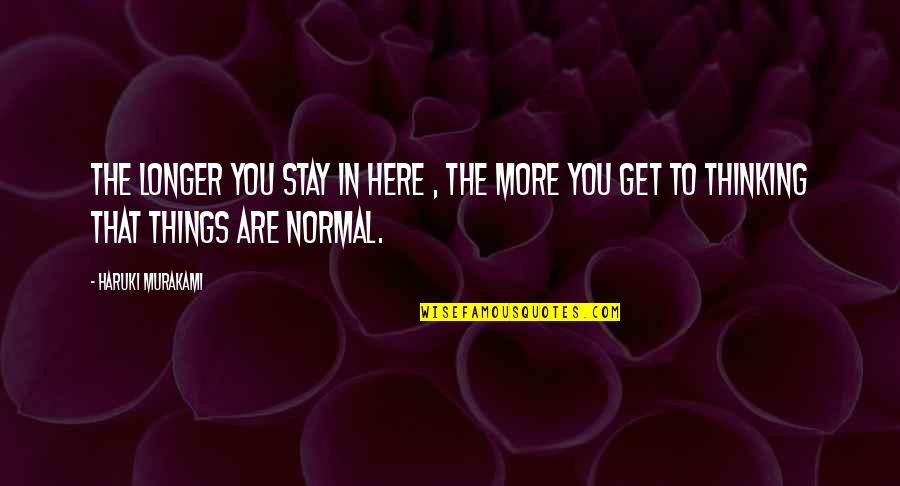 THE LONGER YOU STAY IN HERE , THE MORE YOU GET TO THINKING THAT THINGS ARE NORMAL.

- HARUKI MURAKAMI

WISEFAMOUSQUOTES.COM